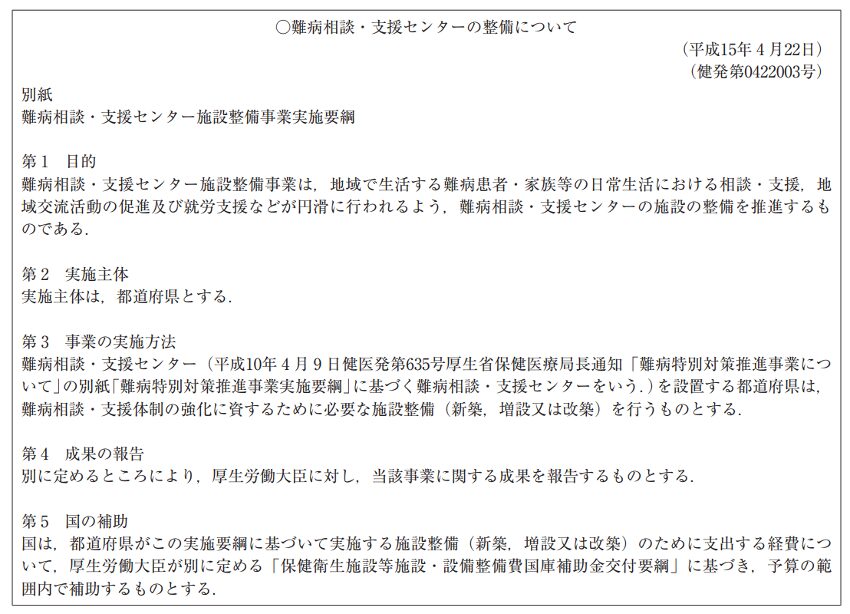 ○難病相談・支援センターの整備について

（平成15年４月22日）
（健発第0422003号）

別紙
難病相談・支援センター施設整備事業実施要綱

第１　目的
難病相談・支援センター施設整備事業は，地域で生活する難病患者・家族等の日常生活における相談・支援，地域交流活動の促進及び就労支援などが円滑に行われるよう，難病相談・支援センターの施設の整備を推進するものである．

第２　実施主体
実施主体は，都道府県とする．

第３　事業の実施方法
難病相談・支援センター（平成10年４月９日健医発第635号厚生省保健医療局長通知「難病特別対策推進事業について」の別紙「難病特別対策推進事業実施要綱」に基づく難病相談・支援センターをいう．）を設置する都道府県は，難病相談・支援体制の強化に資するために必要な施設整備（新築，増設又は改築）を行うものとする．

第４　成果の報告
別に定めるところにより，厚生労働大臣に対し，当該事業に関する成果を報告するものとする．

第５　国の補助
国は，都道府県がこの実施要綱に基づいて実施する施設整備（新築，増設又は改築）のために支出する経費について，厚生労働大臣が別に定める「保健衛生施設等施設・設備整備費国庫補助金交付要綱」に基づき，予算の範囲内で補助するものとする．